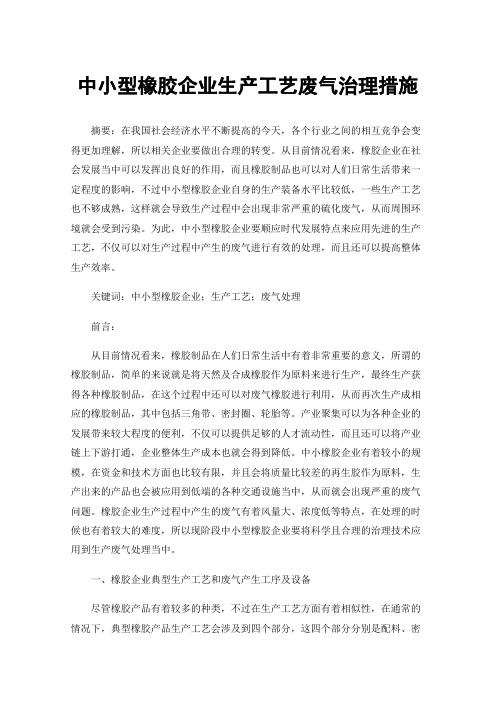 中小型橡胶企业生产工艺废气治理措施

摘要：在我国社会经济水平不断提高的今天，各个行业之间的相互竞争会变得更加理解，所以相关企业要做出合理的转变。从目前情况看来，橡胶企业在社会发展当中可以发挥出良好的作用，而且橡胶制品也可以对人们日常生活带来一定程度的影响，不过中小型橡胶企业自身的生产装备水平比较低，一些生产工艺也不够成熟，这样就会导致生产过程中会出现非常严重的硫化废气，从而周围环境就会受到污染。为此，中小型橡胶企业要顺应时代发展特点来应用先进的生产工艺，不仅可以对生产过程中产生的废气进行有效的处理，而且还可以提高整体生产效率。

关键词：中小型橡胶企业；生产工艺；废气处理

前言：

从目前情况看来，橡胶制品在人们日常生活中有着非常重要的意义，所谓的橡胶制品，简单的来说就是将天然及合成橡胶作为原料来进行生产，最终生产获得各种橡胶制品，在这个过程中还可以对废气橡胶进行利用，从而再次生产成相应的橡胶制品，其中包括三角带、密封圈、轮胎等。产业聚集可以为各种企业的发展带来较大程度的便利，不仅可以提供足够的人才流动性，而且还可以将产业链上下游打通，企业整体生产成本也就会得到降低。中小橡胶企业有着较小的规模，在资金和技术方面也比较有限，并且会将质量比较差的再生胶作为原料，生产出来的产品也会被应用到低端的各种交通设施当中，从而就会出现严重的废气问题。橡胶企业生产过程中产生的废气有着风量大、浓度低等特点，在处理的时候也有着较大的难度，所以现阶段中小型橡胶企业要将科学且合理的治理技术应用到生产废气处理当中。

一、橡胶企业典型生产工艺和废气产生工序及设备

尽管橡胶产品有着较多的种类，不过在生产工艺方面有着相似性，在通常的情况下，典型橡胶产品生产工艺会涉及到四个部分，这四个部分分别是配料、密